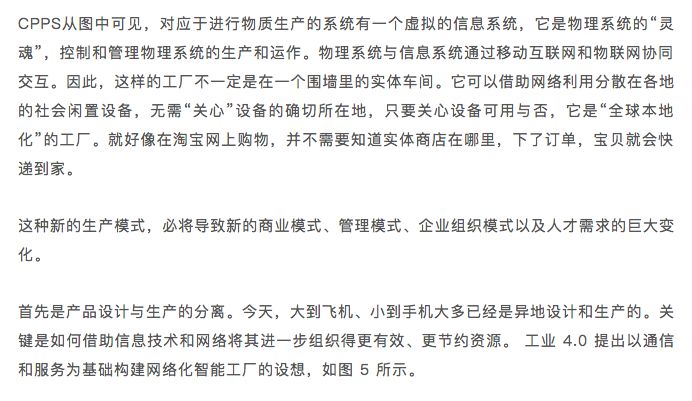 CPPS从图中可见，对应于进行物质生产的系统有一个虚拟的信息系统，它是物理系统的“灵魂”，控制和管理物理系统的生产和运作。物理系统与信息系统通过移动互联网和物联网协同交互。因此，这样的工厂不一定是在一个围墙里的实体车间。它可以借助网络利用分散在各地的社会闲置设备，无需“关心”设备的确切所在地，只要关心设备可用与否，它是“全球本地化”的工厂。就好像在淘宝网上购物，并不需要知道实体商店在哪里，下了订单，宝贝就会快递到家。

这种新的生产模式，必将导致新的商业模式、管理模式、企业组织模式以及人才需求的巨大变化。

首先是产品设计与生产的分离。今天，大到飞机、小到手机大多已经是异地设计和生产的。关键是如何借助信息技术和网络将其进一步组织得更有效、更节约资源。 工业 4.0 提出以通信和服务为基础构建网络化智能工厂的设想，如图 5 所示。